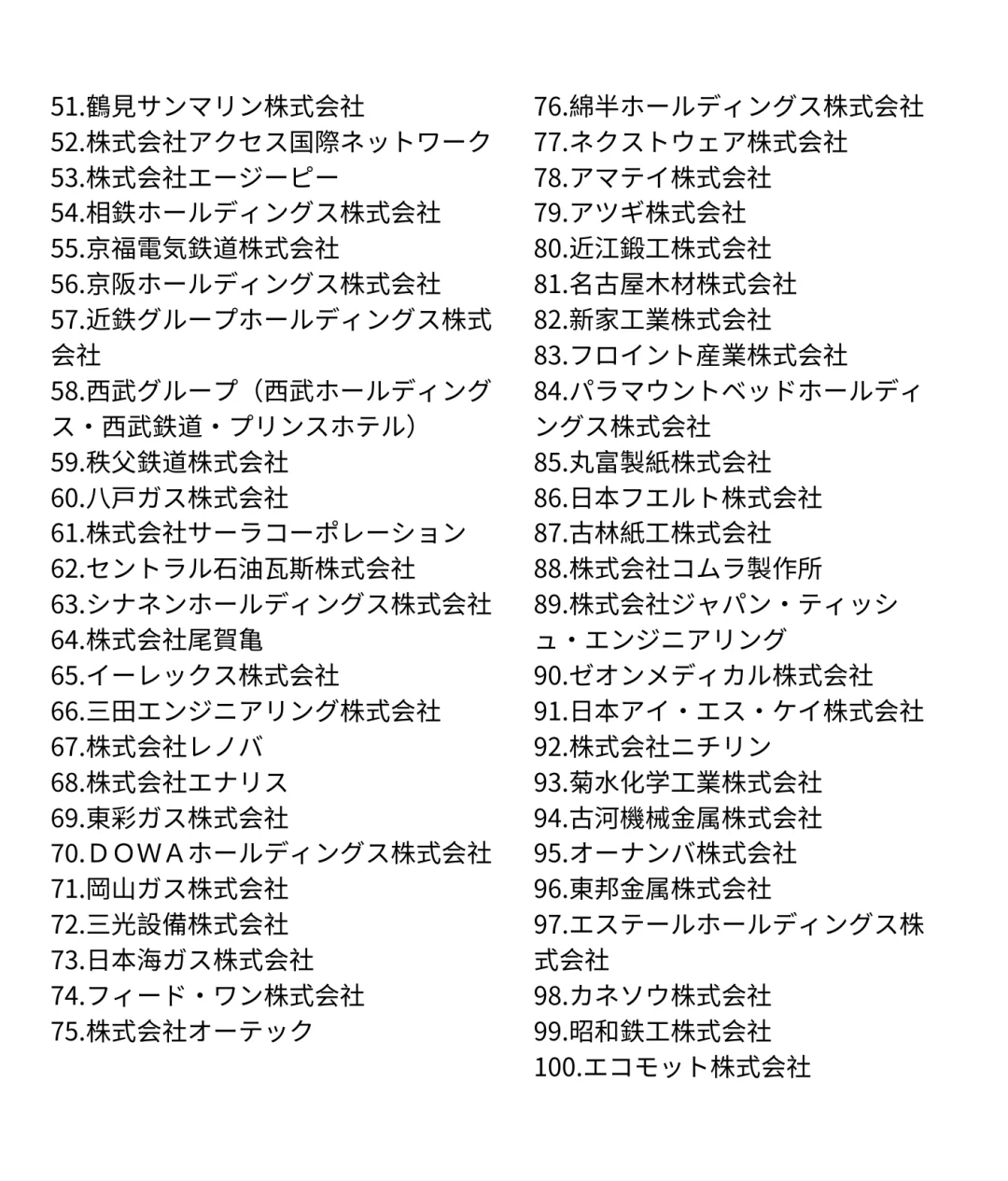 51.鶴見サンマリン株式会社
52.株式会社アクセス国際ネットワーク
53.株式会社エージーピー
54.相鉄ホールディングス株式会社
55.京福電気鉄道株式会社
56.京阪ホールディングス株式会社
57.近鉄グループホールディングス株式会社
58.西武グループ（西武ホールディングス・西武鉄道・プリンスホテル）
59.秩父鉄道株式会社
60.八戸ガス株式会社
61.株式会社サーラコーポレーション
62.セントラル石油瓦斯株式会社
63.シナネンホールディングス株式会社
64.株式会社尾賀亀
65.イーレックス株式会社
66.三田エンジニアリング株式会社
67.株式会社レノバ
68.株式会社エナリス
69.東彩ガス株式会社
70.ＤＯＷＡホールディングス株式会社
71.岡山ガス株式会社
72.三光設備株式会社
73.日本海ガス株式会社
74.フィード・ワン株式会社
75.株式会社オーテック

76.綿半ホールディングス株式会社
77.ネクストウェア株式会社
78.アマテイ株式会社
79.アツギ株式会社
80.近江鍛工株式会社
81.名古屋木材株式会社
82.新家工業株式会社
83.フロイント産業株式会社
84.パラマウントベッドホールディングス株式会社
85.丸富製紙株式会社
86.日本フエルト株式会社
87.古林紙工株式会社
88.株式会社コムラ製作所
89.株式会社ジャパン・ティッシュ・エンジニアリング
90.ゼオンメディカル株式会社
91.日本アイ・エス・ケイ株式会社
92.株式会社ニチリン
93.菊水化学工業株式会社
94.古河機械金属株式会社
95.オーナンバ株式会社
96.東邦金属株式会社
97.エステールホールディングス株式会社
98.カネソウ株式会社
99.昭和鉄工株式会社
100.エコモット株式会社